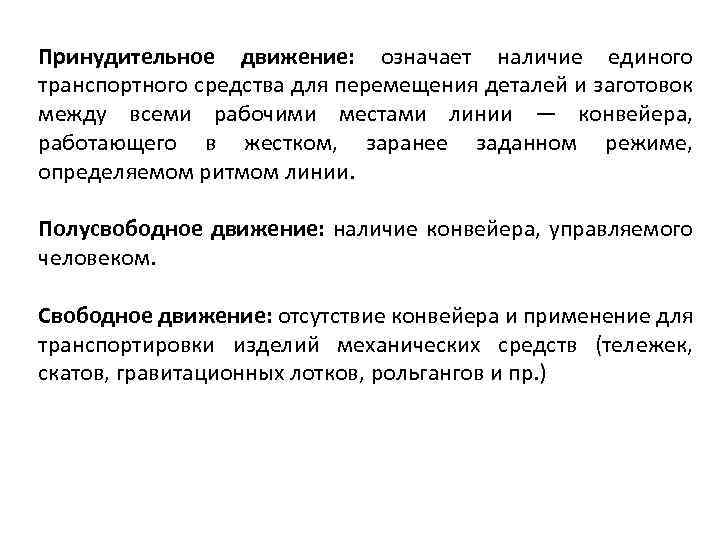 Принудительное движение: означает наличие единого транспортного средства для перемещения деталей и заготовок между всеми рабочими местами линии — конвейера, работающего в жестком, заранее заданном режиме, определяемом ритмом линии.

Полусвободное движение: наличие конвейера, управляемого человеком.

Свободное движение: отсутствие конвейера и применение для транспортировки изделий механических средств (тележек, скатов, гравитационных лотков, рольгангов и пр.)